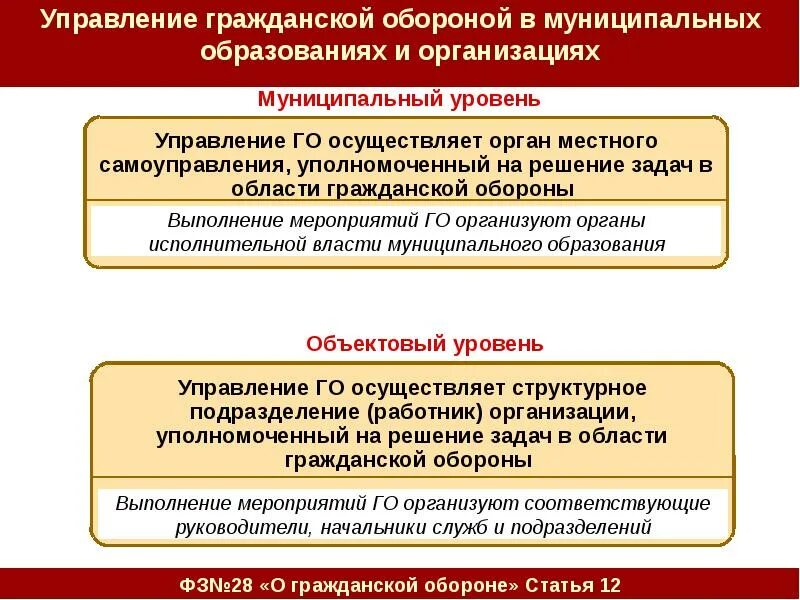 Управление гражданской обороной в муниципальных образованиях и организациях

Муниципальный уровень

Управление ГО осуществляет орган местного самоуправления, уполномоченный на решение задач в области гражданской обороны

Выполнение мероприятий ГО организуют органы исполнительной власти муниципального образования

Объектовый уровень

Управление ГО осуществляет структурное подразделение (работник) организации, уполномоченный на решение задач в области гражданской обороны

Выполнение мероприятий ГО организуют соответствующие руководители, начальники служб и подразделений

ФЗ№28 «О гражданской обороне» Статья 12